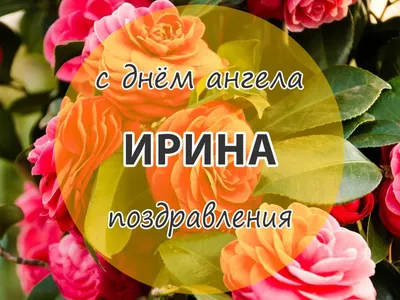 с днём ангела

ИРИНА

поздравления